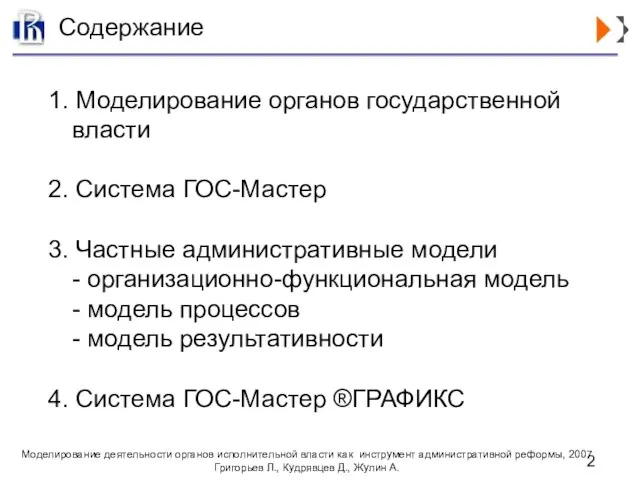 Содержание

1. Моделирование органов государственной власти

2. Система ГОС-Мастер

3. Частные административные модели
- организационно-функциональная модель
- модель процессов
- модель результативности

4. Система ГОС-Мастер ®ГРАФИКС

Моделирование деятельности органов исполнительной власти как инструмент административной реформы, 2007
Григорьев Л., Кудрявцев Д., Жулин А.

2